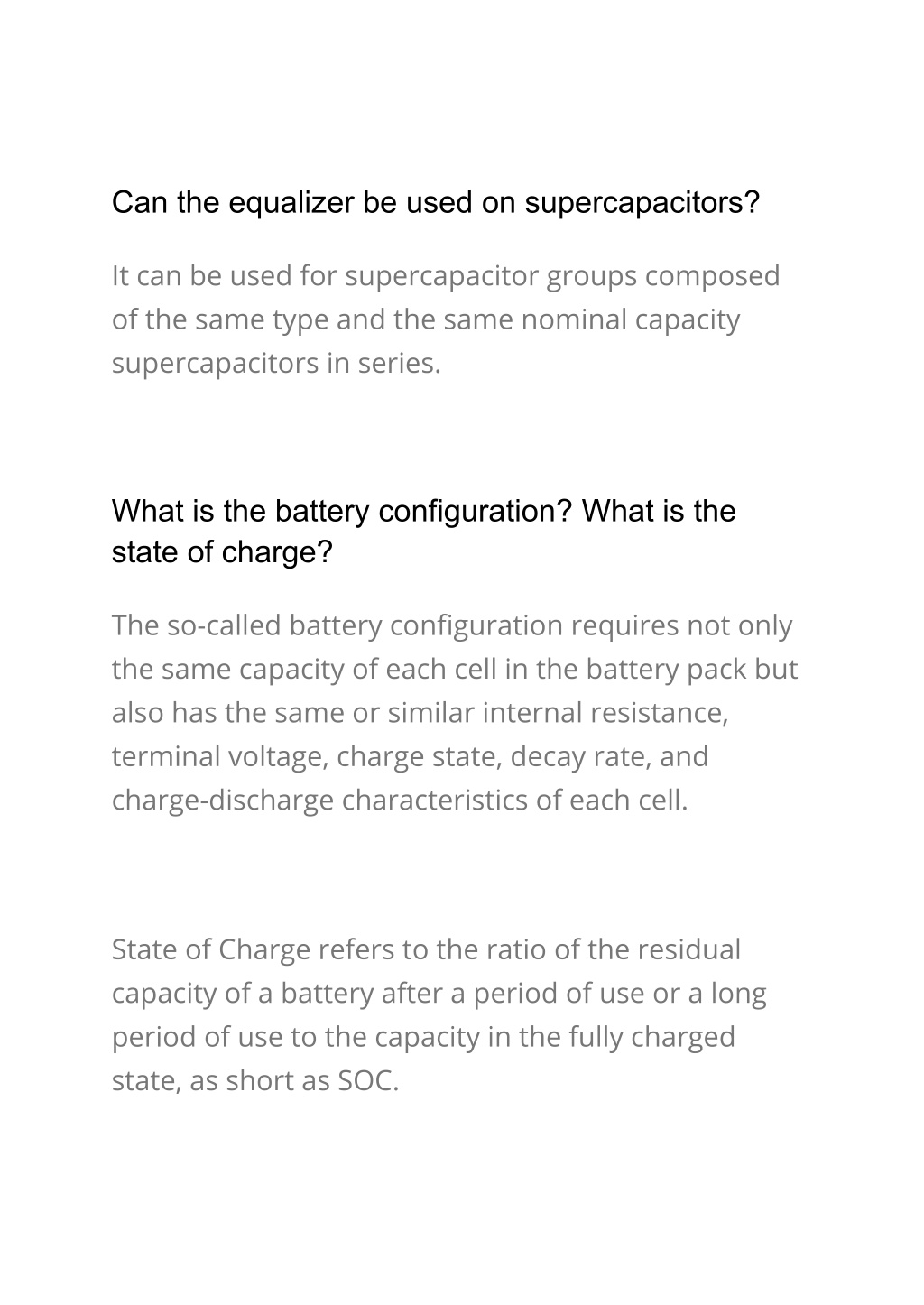 Can the equalizer be used on supercapacitors?

It can be used for supercapacitor groups composed of the same type and the same nominal capacity supercapacitors in series.

What is the battery configuration? What is the state of charge?

The so-called battery configuration requires not only the same capacity of each cell in the battery pack but also has the same or similar internal resistance, terminal voltage, charge state, decay rate, and charge-discharge characteristics of each cell.

State of Charge refers to the ratio of the residual capacity of a battery after a period of use or a long period of use to the capacity in the fully charged state, as short as SOC.